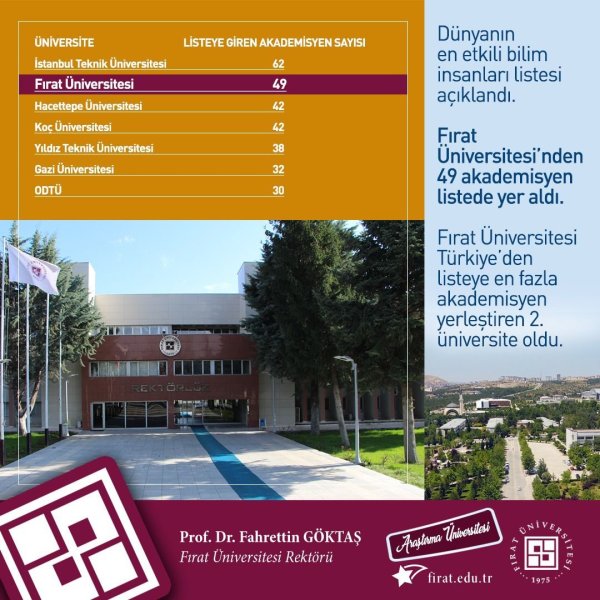 | ÜNİVERSİTE | LİSTEYE GİREN AKADEMİSYEN SAYISI |
|---|---|
| İstanbul Teknik Üniversitesi | 62 |
| Fırat Üniversitesi | 49 |
| Hacettepe Üniversitesi | 42 |
| Koç Üniversitesi | 42 |
| Yıldız Teknik Üniversitesi | 38 |
| Gazi Üniversitesi | 32 |
| ODTÜ | 30 |

Dünyanın en etkili bilim insanları listesi açıklandı.

Fırat Üniversitesi'nden 49 akademisyen listede yer aldı.

Fırat Üniversitesi Türkiye'den listeye en fazla akademisyen yerleştiren 2. üniversite oldu.

REKTÖRLÜK

Prof. Dr. Fahrettin GÖKTAŞ
Fırat Üniversitesi Rektörü

Araştırma Üniversitesi

firat.edu.tr

FIRAT ÜNİVERSİTESİ
1975